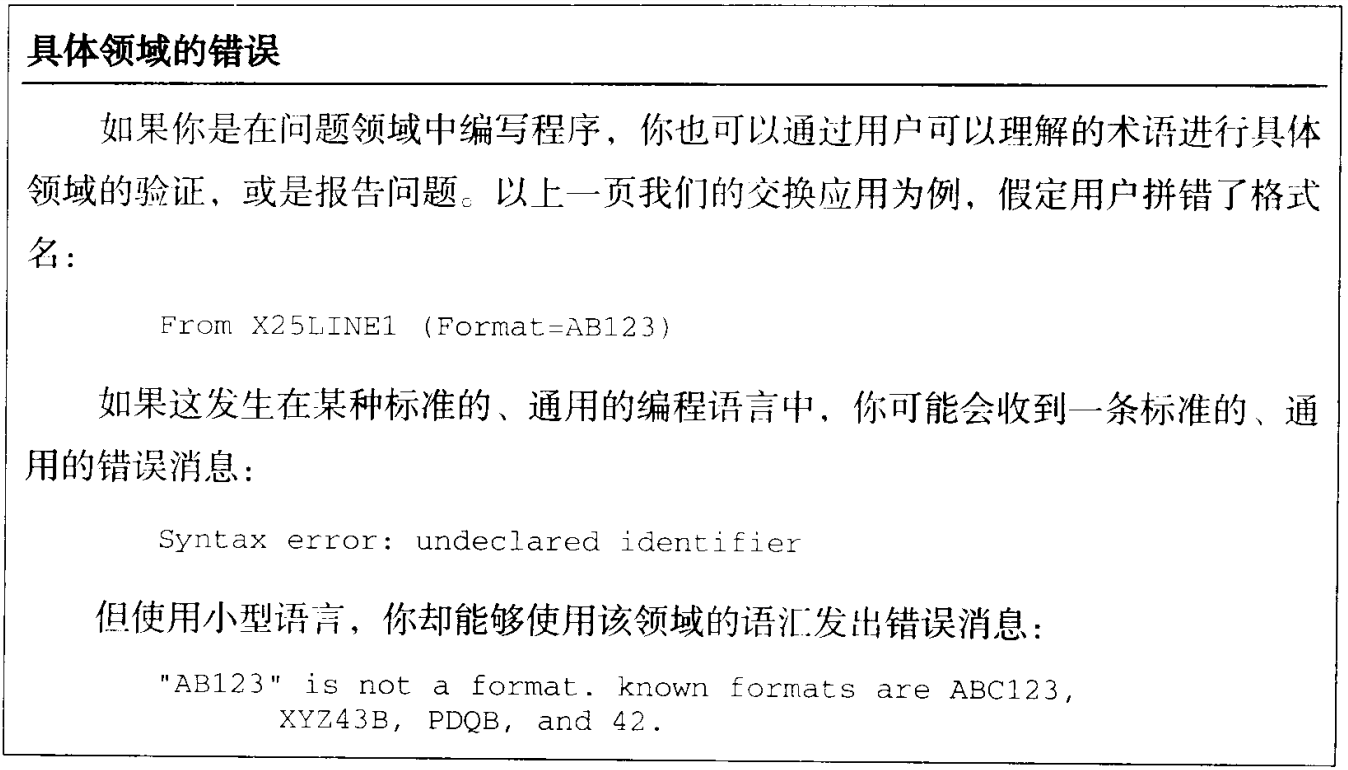 具体领域的错误

如果你是在问题领域中编写程序，你也可以通过用户可以理解的术语进行具体领域的验证，或是报告问题。以上一页我们的交换应用为例，假定用户拼错了格式名：

From X25LINE1 (Format=AB123)

如果这发生在某种标准的、通用的编程语言中，你可能会收到一条标准的、通用的错误消息：

Syntax error: undeclared identifier

但使用小型语言，你却能够使用该领域的语汇发出错误消息：

"AB123" is not a format. known formats are ABC123,
XYZ43B, PDQB, and 42.